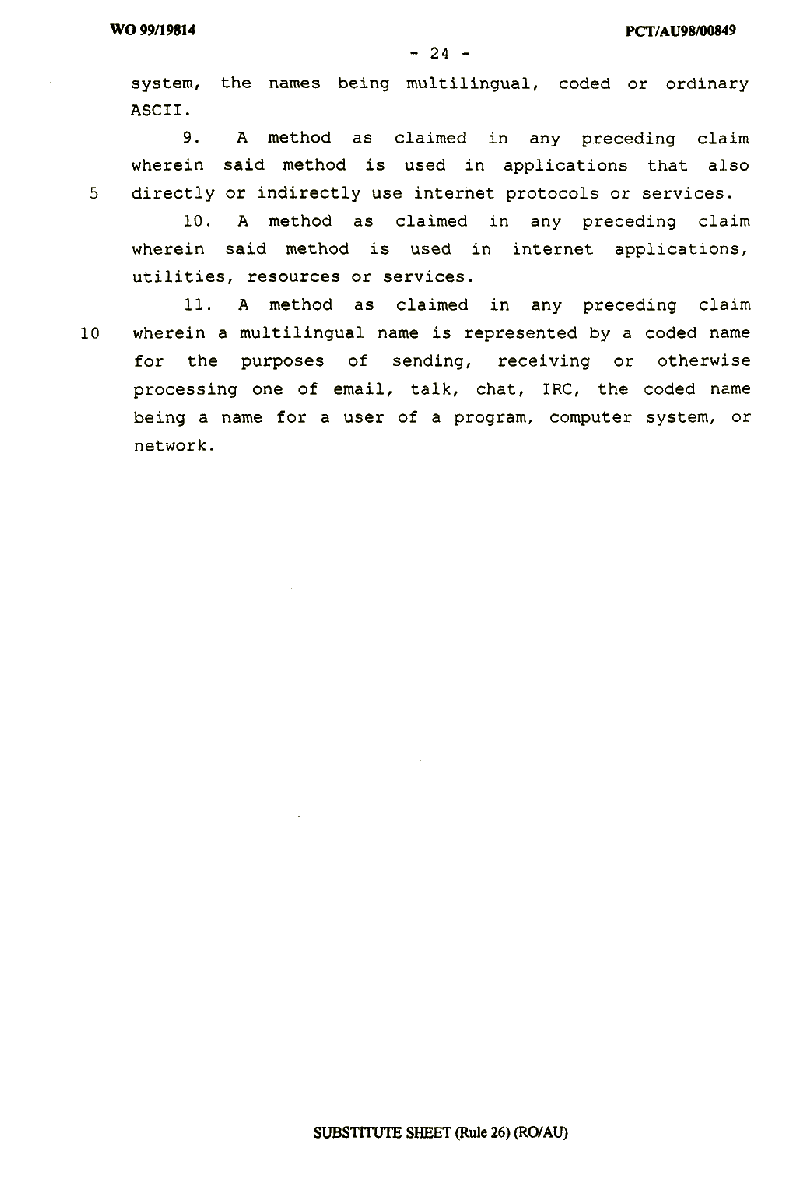 WO 99/19814

PCT/AU98/00849

- 24 -

system, the names being multilingual, coded or ordinary ASCII.

9. A method as claimed in any preceding claim wherein said method is used in applications that also 5 directly or indirectly use internet protocols or services.

10. A method as claimed in any preceding claim wherein said method is used in internet applications, utilities, resources or services.

11. A method as claimed in any preceding claim 10 wherein a multilingual name is represented by a coded name for the purposes of sending, receiving or otherwise processing one of email, talk, chat, IRC, the coded name being a name for a user of a program, computer system, or network.

SUBSTITUTE SHEET (Rule 26) (RO/AU)